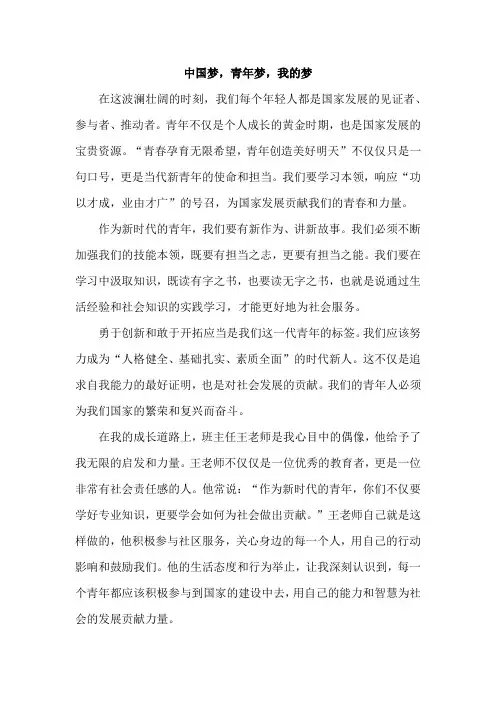 中国梦，青年梦，我的梦

在这波澜壮阔的时刻，我们每个年轻人都是国家发展的见证者、参与者、推动者。青年不仅是个人成长的黄金时期，也是国家发展的宝贵资源。“青春孕育无限希望，青年创造美好明天”不仅仅只是一句口号，更是当代新青年的使命和担当。我们要学习本领，响应“功以才成，业由才广”的号召，为国家发展贡献我们的青春和力量。

作为新时代的青年，我们要有新作为、讲新故事。我们必须不断加强我们的技能本领，既要有担当之志，更要有担当之能。我们要在学习中汲取知识，既读有字之书，也要读无字之书，也就是说通过生活经验和社会知识的实践学习，才能更好地为社会服务。

勇于创新和敢于开拓应当是我们这一代青年的标签。我们应该努力成为“人格健全、基础扎实、素质全面”的时代新人。这不仅是追求自我能力的最好证明，也是对社会发展的贡献。我们的青年人必须为我们国家的繁荣和复兴而奋斗。

在我的成长道路上，班主任王老师是我心目中的偶像，他给予了我无限的启发和力量。王老师不仅仅是一位优秀的教育者，更是一位非常有社会责任感的人。他常说：“作为新时代的青年，你们不仅要学好专业知识，更要学会如何为社会做出贡献。”王老师自己就是这样做的，他积极参与社区服务，关心身边的每一个人，用自己的行动影响和鼓励我们。他的生活态度和行为举止，让我深刻认识到，每一个青年都应该积极参与到国家的建设中去，用自己的能力和智慧为社会的发展贡献力量。